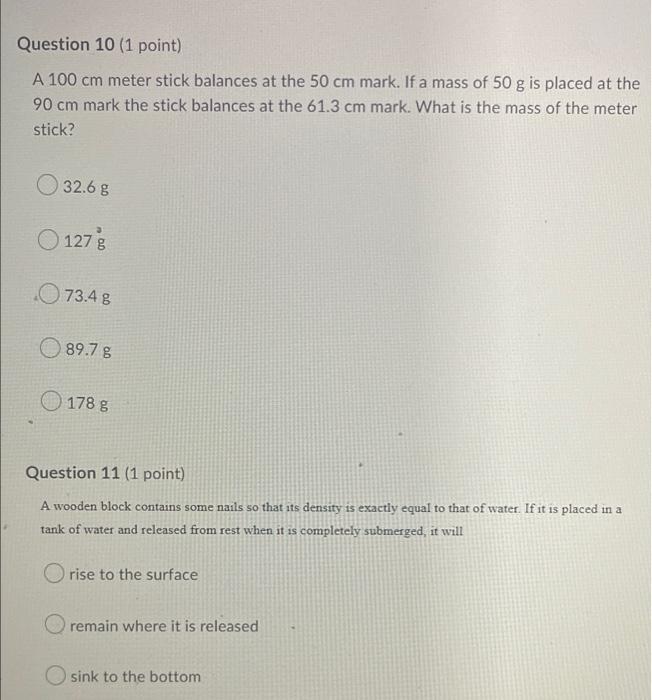 Question 10 (1 point)

A 100 cm meter stick balances at the 50 cm mark. If a mass of 50 g is placed at the 90 cm mark the stick balances at the 61.3 cm mark. What is the mass of the meter stick?

32.6 g

127 g

73.4 g

89.7 g

178 g

Question 11 (1 point)

A wooden block contains some nails so that its density is exactly equal to that of water. If it is placed in a tank of water and released from rest when it is completely submerged, it will

rise to the surface

remain where it is released

sink to the bottom